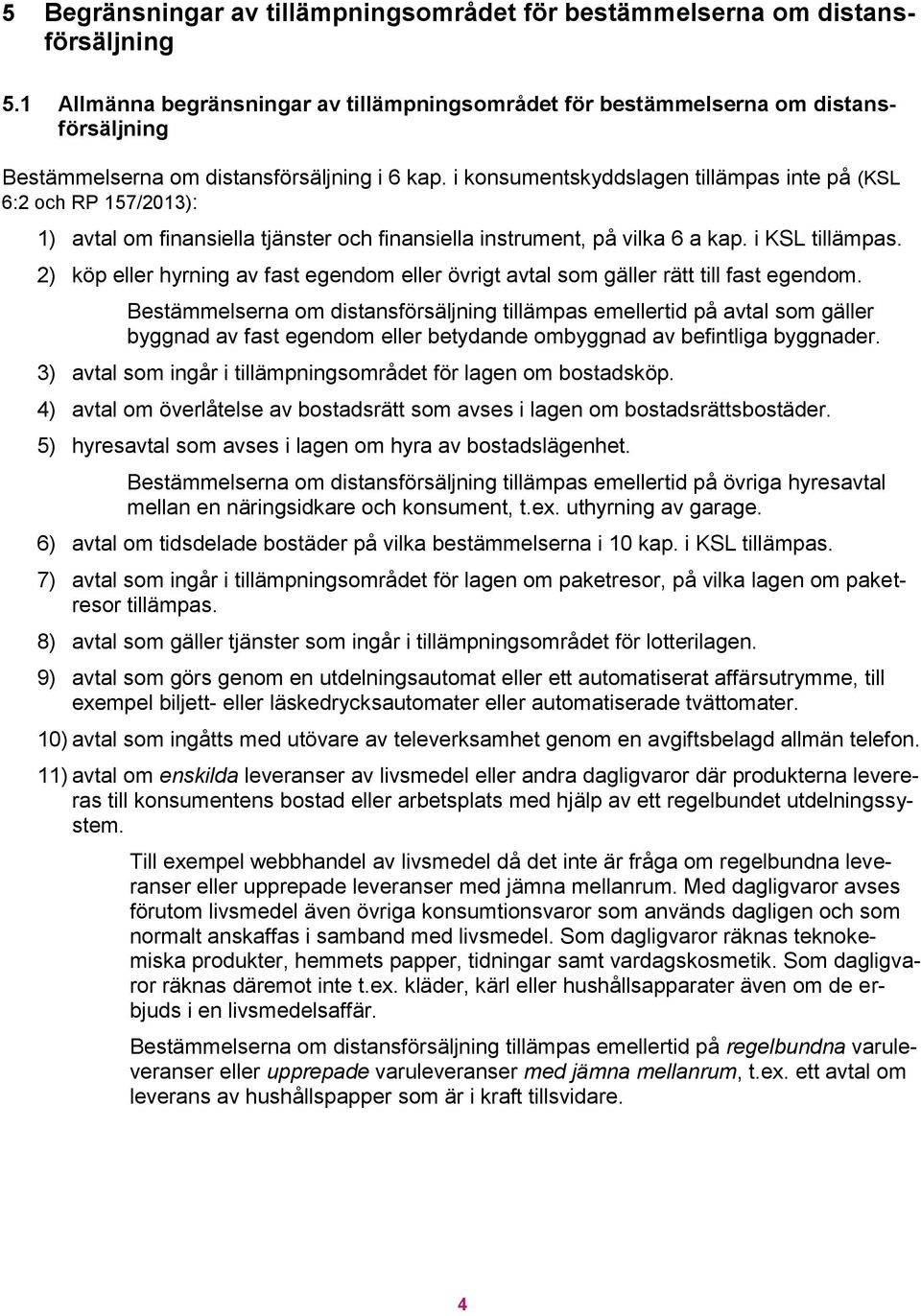 5 Begränsningar av tillämpningsområdet för bestämmelserna om distansförsäljning

5.1 Allmänna begränsningar av tillämpningsområdet för bestämmelserna om distansförsäljning

Bestämmelserna om distansförsäljning i 6 kap. i konsumentskyddslagen tillämpas inte på (KSL 6:2 och RP 157/2013):

1) avtal om finansiella tjänster och finansiella instrument, på vilka 6 a kap. i KSL tillämpas.

2) köp eller hyrning av fast egendom eller övrigt avtal som gäller rätt till fast egendom.

Bestämmelserna om distansförsäljning tillämpas emellertid på avtal som gäller byggnad av fast egendom eller betydande ombyggnad av befintliga byggnader.

3) avtal som ingår i tillämpningsområdet för lagen om bostadsköp.

4) avtal om överlåtelse av bostadsrätt som avses i lagen om bostadsrättsbostäder.

5) hyresavtal som avses i lagen om hyra av bostadslägenhet.

Bestämmelserna om distansförsäljning tillämpas emellertid på övriga hyresavtal mellan en näringsidkare och konsument, t.ex. uthyrning av garage.

6) avtal om tidsdelade bostäder på vilka bestämmelserna i 10 kap. i KSL tillämpas.

7) avtal som ingår i tillämpningsområdet för lagen om paketresor, på vilka lagen om paketresor tillämpas.

8) avtal som gäller tjänster som ingår i tillämpningsområdet för lotterilagen.

9) avtal som görs genom en utdelningsautomat eller ett automatiserat affärsutrymme, till exempel biljett- eller läskedrycksautomater eller automatiserade tvättomater.

10) avtal som ingåtts med utövare av televerksamhet genom en avgiftsbelagd allmän telefon.

11) avtal om enskilda leveranser av livsmedel eller andra dagligvaror där produkterna levereras till konsumentens bostad eller arbetsplats med hjälp av ett regelbundet utdelningssystem.

Till exempel webbhandel av livsmedel då det inte är fråga om regelbundna leveranser eller upprepade leveranser med jämna mellanrum. Med dagligvaror avses förutom livsmedel även övriga konsumtionsvaror som används dagligen och som normalt anskaffas i samband med livsmedel. Som dagligvaror räknas teknokemiska produkter, hemmets papper, tidningar samt vardagskosmetik. Som dagligvaror räknas däremot inte t.ex. kläder, kärl eller hushållsapparater även om de erbjuds i en livsmedelsaffär.

Bestämmelserna om distansförsäljning tillämpas emellertid på regelbundna varuleveranser eller upprepade varuleveranser med jämna mellanrum, t.ex. ett avtal om leverans av hushållspapper som är i kraft tillsvidare.

4